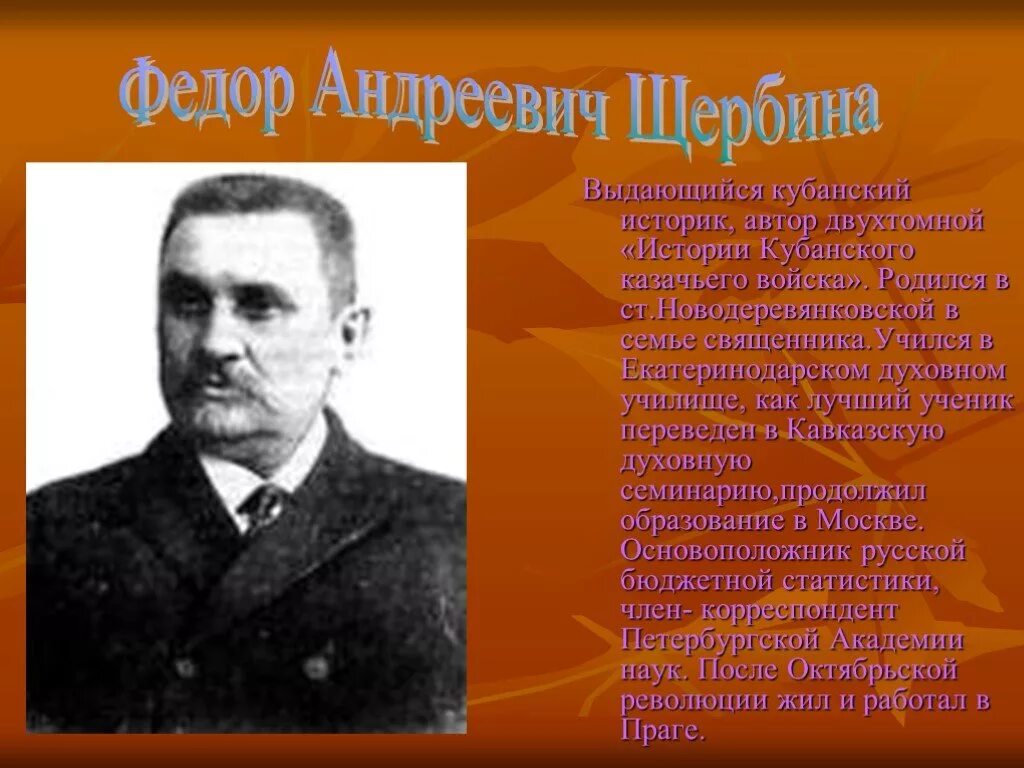 Федор Андреевич Щербина

Выдающийся кубанский историк, автор двухтомной «Истории Кубанского казачьего войска». Родился в ст.Новодеревянковской в семье священника.Учился в Екатеринодарском духовном училище, как лучший ученик переведен в Кавказскую духовную семинарию,продолжил образование в Москве. Основоположник русской бюджетной статистики, член- корреспондент Петербургской Академии наук. После Октябрьской революции жил и работал в Праге.